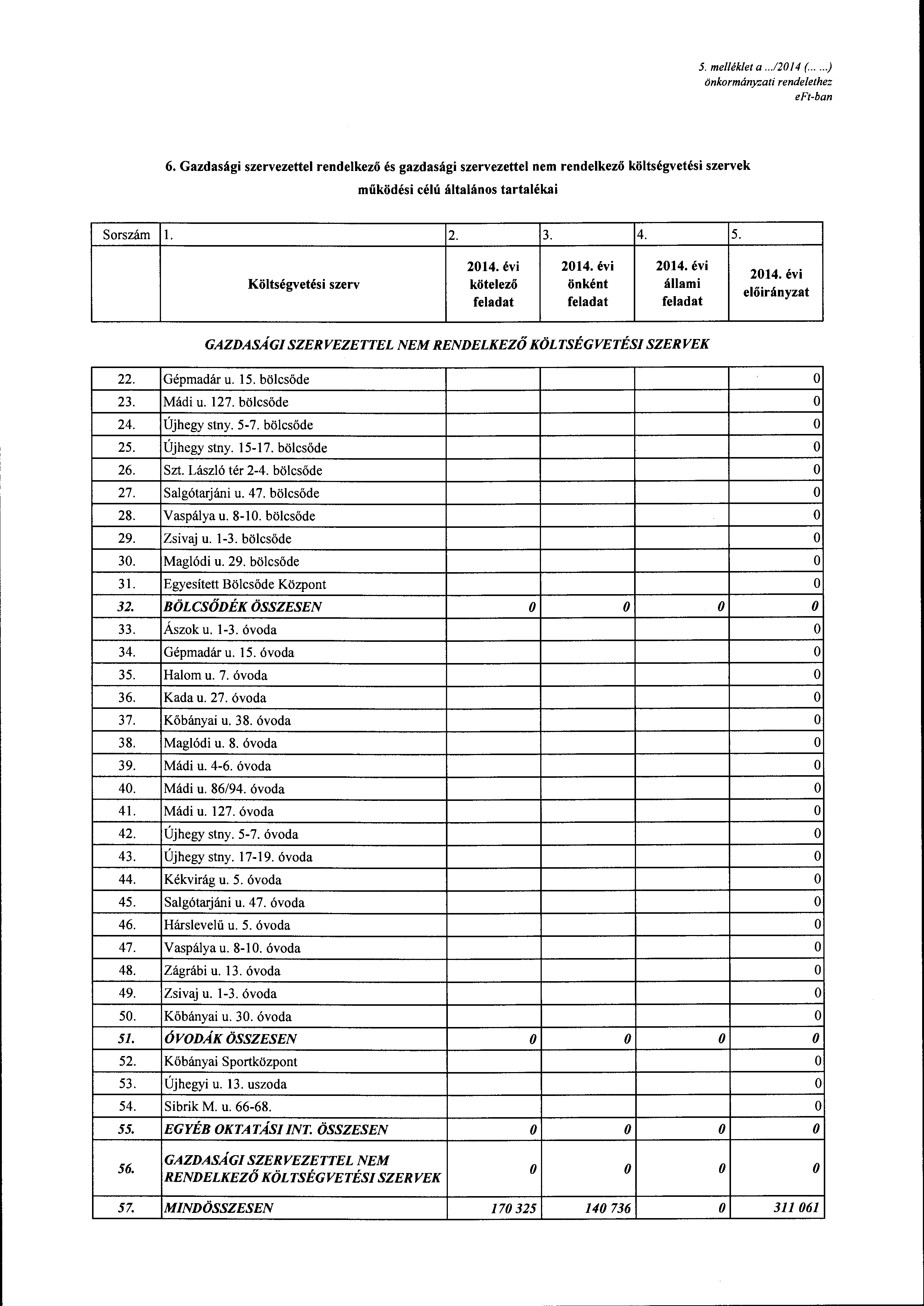 5. melléklet a .../2014 (... ...) önkormányzati rendelethez eFt-ban

6. Gazdasági szervezettel rendelkező és gazdasági szervezettel nem rendelkező költségvetési szervek működési célú általános tartalékai

| Sorszám | 1. | 2. | 3. | 4. | 5. |
|---|---|---|---|---|---|
| | Költségvetési szerv | 2014. évi kötelező feladat | 2014. évi önként feladat | 2014. évi állami feladat | 2014. évi előirányzat |

GAZDASÁGI SZERVEZETTEL NEM RENDELKEZŐ KÖLTSÉGVETÉSI SZERVEK

| | | | | | |
|---|---|---|---|---|---|
| 22. | Gépmadár u. 15. bölcsőde | | | | 0 |
| 23. | Mádi u. 127. bölcsőde | | | | 0 |
| 24. | Újhegy stny. 5-7. bölcsőde | | | | 0 |
| 25. | Újhegy stny. 15-17. bölcsőde | | | | 0 |
| 26. | Szt. László tér 2-4. bölcsőde | | | | 0 |
| 27. | Salgótarjáni u. 47. bölcsőde | | | | 0 |
| 28. | Vaspálya u. 8-10. bölcsőde | | | | 0 |
| 29. | Zsivaj u. 1-3. bölcsőde | | | | 0 |
| 30. | Maglódi u. 29. bölcsőde | | | | 0 |
| 31. | Egyesített Bölcsőde Központ | | | | 0 |
| 32. | BÖLCSŐDÉK ÖSSZESEN | 0 | 0 | 0 | 0 |
| 33. | Ászok u. 1-3. óvoda | | | | 0 |
| 34. | Gépmadár u. 15. óvoda | | | | 0 |
| 35. | Halom u. 7. óvoda | | | | 0 |
| 36. | Kada u. 27. óvoda | | | | 0 |
| 37. | Kőbányai u. 38. óvoda | | | | 0 |
| 38. | Maglódi u. 8. óvoda | | | | 0 |
| 39. | Mádi u. 4-6. óvoda | | | | 0 |
| 40. | Mádi u. 86/94. óvoda | | | | 0 |
| 41. | Mádi u. 127. óvoda | | | | 0 |
| 42. | Újhegy stny. 5-7. óvoda | | | | 0 |
| 43. | Újhegy stny. 17-19. óvoda | | | | 0 |
| 44. | Kékvirág u. 5. óvoda | | | | 0 |
| 45. | Salgótarjáni u. 47. óvoda | | | | 0 |
| 46. | Hárslevelű u. 5. óvoda | | | | 0 |
| 47. | Vaspálya u. 8-10. óvoda | | | | 0 |
| 48. | Zágrábi u. 13. óvoda | | | | 0 |
| 49. | Zsivaj u. 1-3. óvoda | | | | 0 |
| 50. | Kőbányai u. 30. óvoda | | | | 0 |
| 51. | ÓVODÁK ÖSSZESEN | 0 | 0 | 0 | 0 |
| 52. | Kőbányai Sportközpont | | | | 0 |
| 53. | Újhegyi u. 13. uszoda | | | | 0 |
| 54. | Sibrik M. u. 66-68. | | | | 0 |
| 55. | EGYÉB OKTATÁSI INT. ÖSSZESEN | 0 | 0 | 0 | 0 |
| 56. | GAZDASÁGI SZERVEZETTEL NEM RENDELKEZŐ KÖLTSÉGVETÉSI SZERVEK | 0 | 0 | 0 | 0 |
| 57. | MINDÖSSZESEN | 170 325 | 140 736 | 0 | 311 061 |